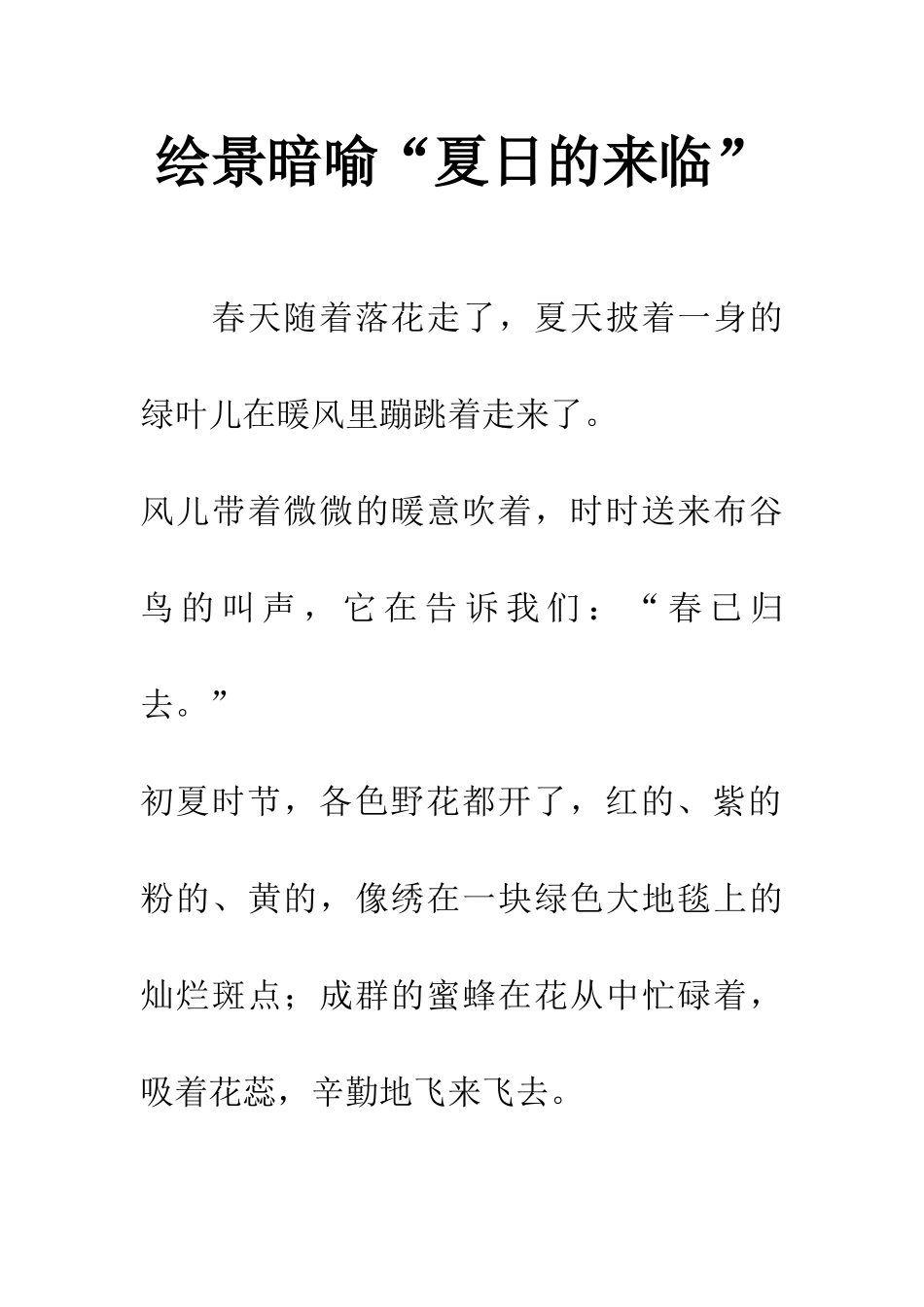 绘景暗喻“夏日的来临”

春天随着落花走了，夏天披着一身的绿叶儿在暖风里蹦跳着走来了。

风儿带着微微的暖意吹着，时时送来布谷鸟的叫声，它在告诉我们：“春已归去。”

初夏时节，各色野花都开了，红的、紫的粉的、黄的，像绣在一块绿色大地毯上的灿烂斑点；成群的蜜蜂在花从中忙碌着，吸着花蕊，辛勤地飞来飞去。